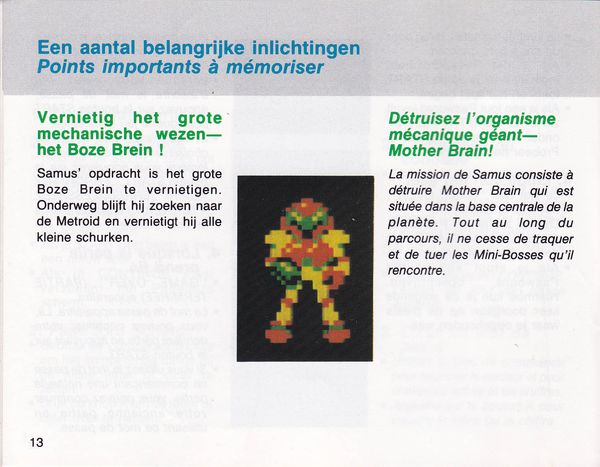 Een aantal belangrijke inlichtingen
Points importants à mémoriser

Vernietig het grote mechanische wezen— het Boze Brein !

Samus' opdracht is het grote Boze Brein te vernietigen. Onderweg blijft hij zoeken naar de Metroid en vernietigt hij alle kleine schurken.

Détruisez l'organisme mécanique géant— Mother Brain!

La mission de Samus consiste à détruire Mother Brain qui est située dans la base centrale de la planète. Tout au long du parcours, il ne cesse de traquer et de tuer les Mini-Bosses qu'il rencontre.

13